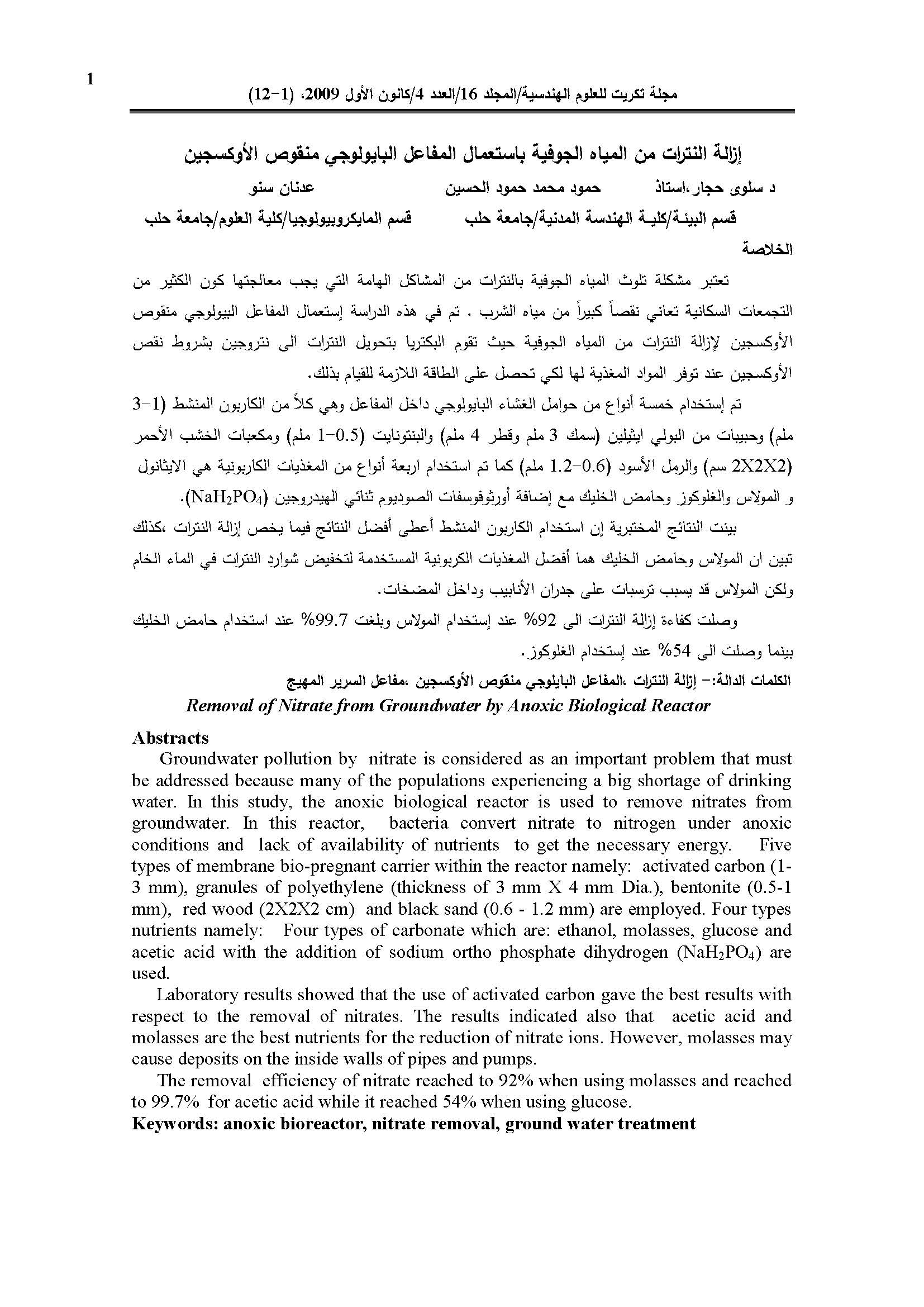 1

مجلة تكريت للعلوم الهندسية/المجلد 16/العدد 4/كانون الأول 2009، (1-12)

إزالة النترات من المياه الجوفية باستعمال المفاعل البايولوجي منقوص الأوكسجين

د سلوى حجار،استاذ حمود محمد حمود الحسين عدنان سنو

قسم البيئة/كلية الهندسة المدنية/جامعة حلب قسم المايكروبيولوجيا/كلية العلوم/جامعة حلب

الخلاصة

تعتبر مشكلة تلوث المياه الجوفية بالنترات من المشاكل الهامة التي يجب معالجتها كون الكثير من التجمعات السكانية تعاني نقصاً كبيراً من مياه الشرب . تم في هذه الدراسة إستعمال المفاعل البيولوجي منقوص الأوكسجين لإزالة النترات من المياه الجوفية حيث تقوم البكتريا بتحويل النترات الى نتروجين بشروط نقص الأوكسجين عند توفر المواد المغذية لها لكي تحصل على الطاقة اللازمة للقيام بذلك.

تم إستخدام خمسة أنواع من حوامل الغشاء البايولوجي داخل المفاعل وهي كلاً من الكاربون المنشط (1-3 ملم) وحبيبات من البولي ايثيلين (سمك 3 ملم وقطر 4 ملم) والبنتونايت (0.5-1 ملم) ومكعبات الخشب الأحمر (2X2X2 سم) والرمل الأسود (0.6-1.2 ملم) كما تم استخدام اربعة أنواع من المغذيات الكاربونية هي الايثانول و المولاس والغلوكوز وحامض الخليك مع إضافة أورثوفوسفات الصوديوم ثنائي الهيدروجين ($NaH_2PO_4$).

بينت النتائج المختبرية إن استخدام الكاربون المنشط أعطى أفضل النتائج فيما يخص إزالة النترات ،كذلك تبين ان المولاس وحامض الخليك هما أفضل المغذيات الكربونية المستخدمة لتخفيض شوارد النترات في الماء الخام ولكن المولاس قد يسبب ترسبات على جدران الأنابيب وداخل المضخات.

وصلت كفاءة إزالة النترات الى 92% عند إستخدام المولاس وبلغت 99.7% عند استخدام حامض الخليك بينما وصلت الى 54% عند إستخدام الغلوكوز.

الكلمات الدالة:- إزالة النترات ،المفاعل البايلوجي منقوص الأوكسجين ،مفاعل السرير المهيج

Removal of Nitrate from Groundwater by Anoxic Biological Reactor

Abstracts

Groundwater pollution by nitrate is considered as an important problem that must be addressed because many of the populations experiencing a big shortage of drinking water. In this study, the anoxic biological reactor is used to remove nitrates from groundwater. In this reactor, bacteria convert nitrate to nitrogen under anoxic conditions and lack of availability of nutrients to get the necessary energy. Five types of membrane bio-pregnant carrier within the reactor namely: activated carbon (1-3 mm), granules of polyethylene (thickness of 3 mm X 4 mm Dia.), bentonite (0.5-1 mm), red wood (2X2X2 cm) and black sand (0.6 - 1.2 mm) are employed. Four types nutrients namely: Four types of carbonate which are: ethanol, molasses, glucose and acetic acid with the addition of sodium ortho phosphate dihydrogen ($NaH_2PO_4$) are used.

Laboratory results showed that the use of activated carbon gave the best results with respect to the removal of nitrates. The results indicated also that acetic acid and molasses are the best nutrients for the reduction of nitrate ions. However, molasses may cause deposits on the inside walls of pipes and pumps.

The removal efficiency of nitrate reached to 92% when using molasses and reached to 99.7% for acetic acid while it reached 54% when using glucose.

Keywords: anoxic bioreactor, nitrate removal, ground water treatment